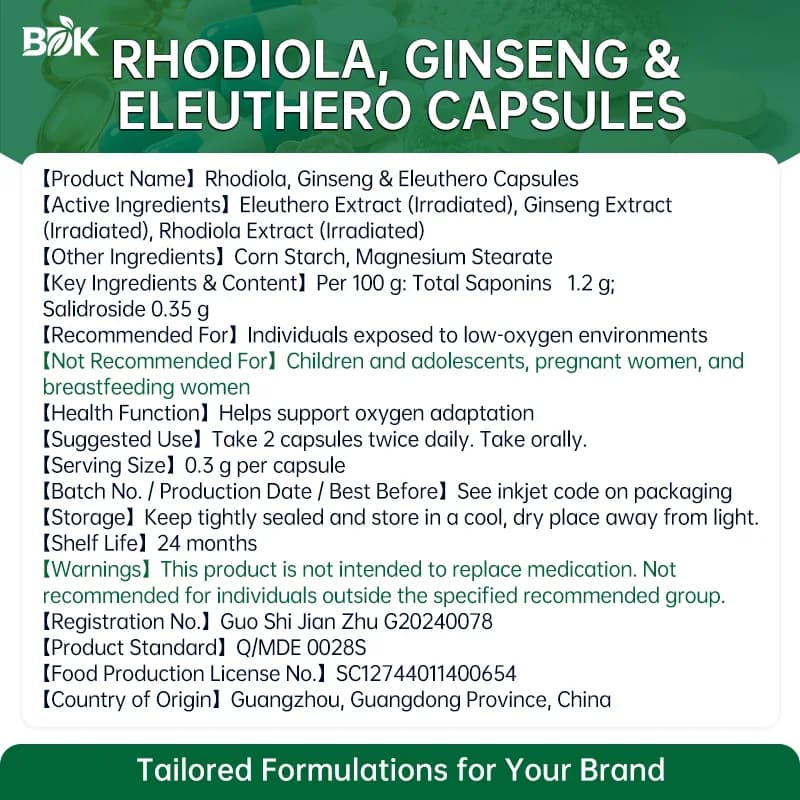 BOK

RHODIOLA, GINSENG & ELEUTHERO CAPSULES

【Product Name】Rhodiola, Ginseng & Eleuthero Capsules
【Active Ingredients】Eleuthero Extract (Irradiated), Ginseng Extract (Irradiated), Rhodiola Extract (Irradiated)
【Other Ingredients】Corn Starch, Magnesium Stearate
【Key Ingredients & Content】Per 100 g: Total Saponins 1.2 g; Salidroside 0.35 g
【Recommended For】Individuals exposed to low-oxygen environments
【Not Recommended For】Children and adolescents, pregnant women, and breastfeeding women
【Health Function】Helps support oxygen adaptation
【Suggested Use】Take 2 capsules twice daily. Take orally.
【Serving Size】0.3 g per capsule
【Batch No. / Production Date / Best Before】See inkjet code on packaging
【Storage】Keep tightly sealed and store in a cool, dry place away from light.
【Shelf Life】24 months
【Warnings】This product is not intended to replace medication. Not recommended for individuals outside the specified recommended group.
【Registration No.】Guo Shi Jian Zhu G20240078
【Product Standard】Q/MDE 0028S
【Food Production License No.】SC12744011400654
【Country of Origin】Guangzhou, Guangdong Province, China

Tailored Formulations for Your Brand